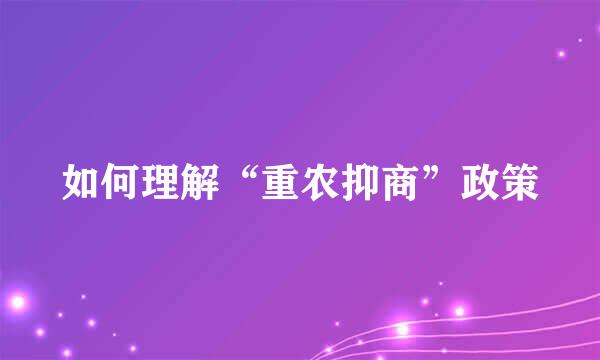 如何理解“重农抑商”政策